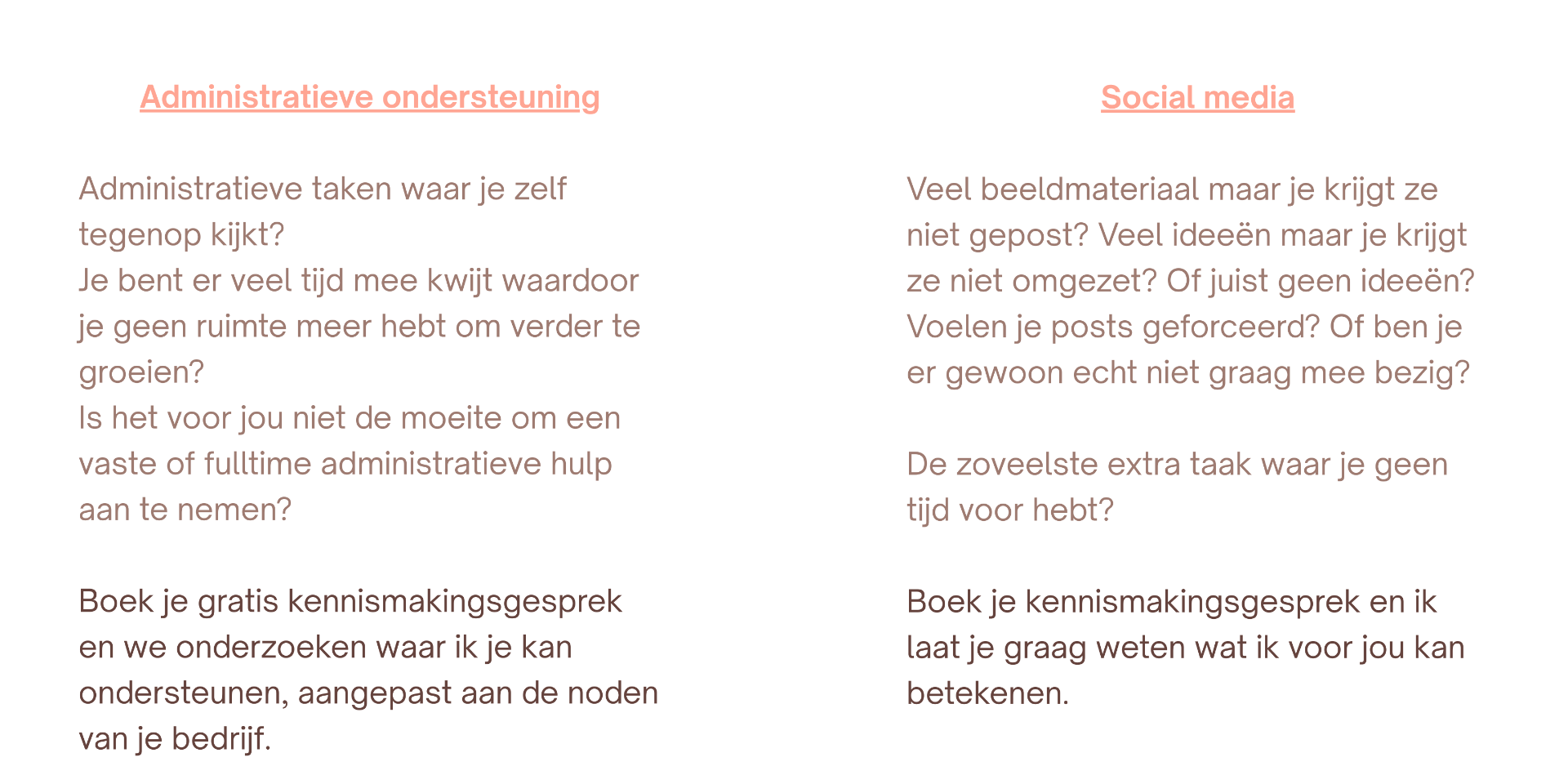 Administratieve ondersteuning

Administratieve taken waar je zelf tegenop kijkt?
Je bent er veel tijd mee kwijt waardoor je geen ruimte meer hebt om verder te groeien?
Is het voor jou niet de moeite om een vaste of fulltime administratieve hulp aan te nemen?

Boek je gratis kennismakingsgesprek en we onderzoeken waar ik je kan ondersteunen, aangepast aan de noden van je bedrijf.

Social media

Veel beeldmateriaal maar je krijgt ze niet gepost? Veel ideeën maar je krijgt ze niet omgezet? Of juist geen ideeën? Voelen je posts geforceerd? Of ben je er gewoon echt niet graag mee bezig?

De zoveelste extra taak waar je geen tijd voor hebt?

Boek je kennismakingsgesprek en ik laat je graag weten wat ik voor jou kan betekenen.